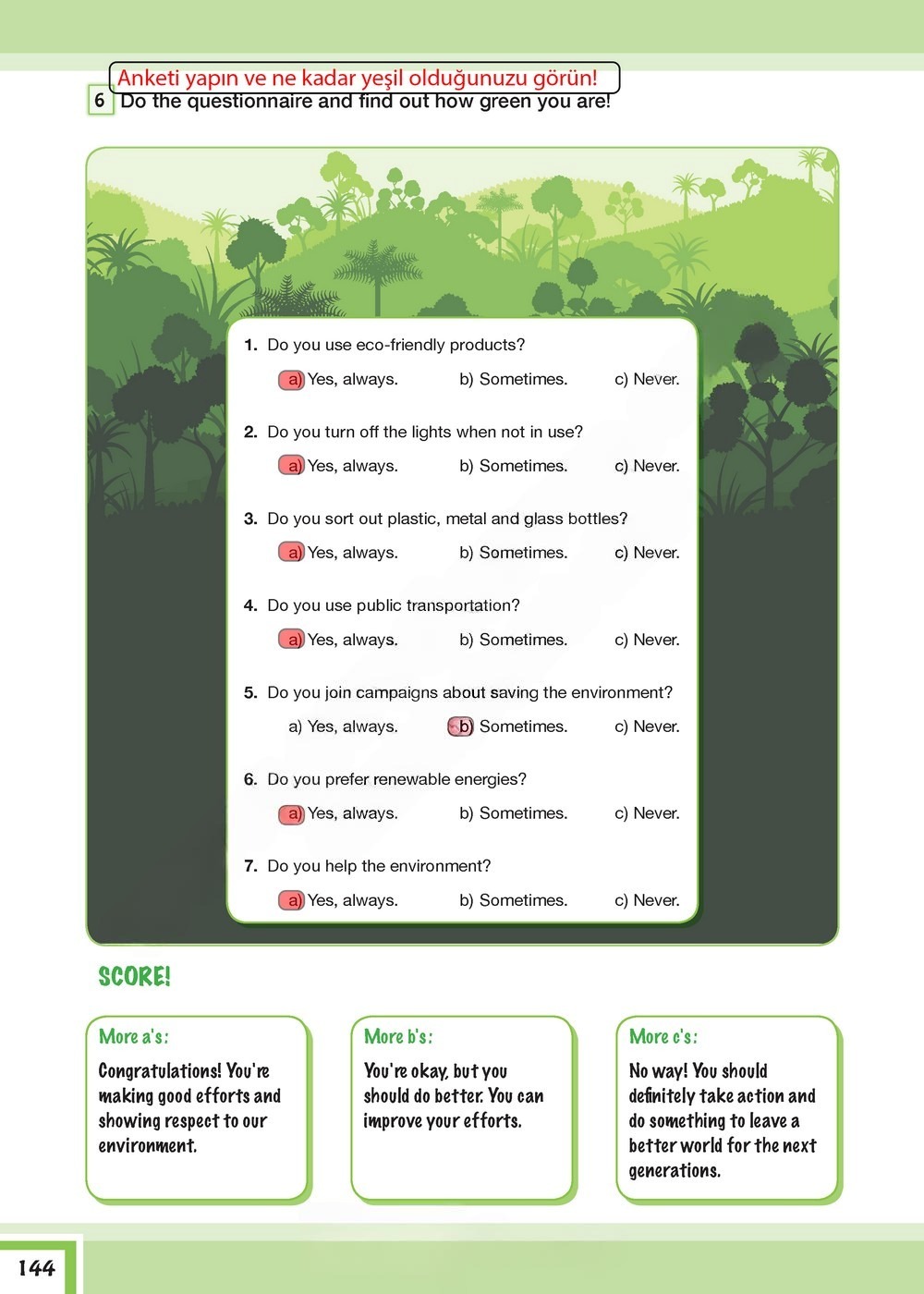 Anketi yapın ve ne kadar yeşil olduğunuzu görün!

6 Do the questionnaire and find out how green you are!

1. Do you use eco-friendly products?

a) Yes, always. b) Sometimes. c) Never.

2. Do you turn off the lights when not in use?

a) Yes, always. b) Sometimes. c) Never.

3. Do you sort out plastic, metal and glass bottles?

a) Yes, always. b) Sometimes. c) Never.

4. Do you use public transportation?

a) Yes, always. b) Sometimes. c) Never.

5. Do you join campaigns about saving the environment?

a) Yes, always. b) Sometimes. c) Never.

6. Do you prefer renewable energies?

a) Yes, always. b) Sometimes. c) Never.

7. Do you help the environment?

a) Yes, always. b) Sometimes. c) Never.

SCORE!

More a's:
Congratulations! You're making good efforts and showing respect to our environment.

More b's:
You're okay, but you should do better. You can improve your efforts.

More c's:
No way! You should definitely take action and do something to leave a better world for the next generations.

144